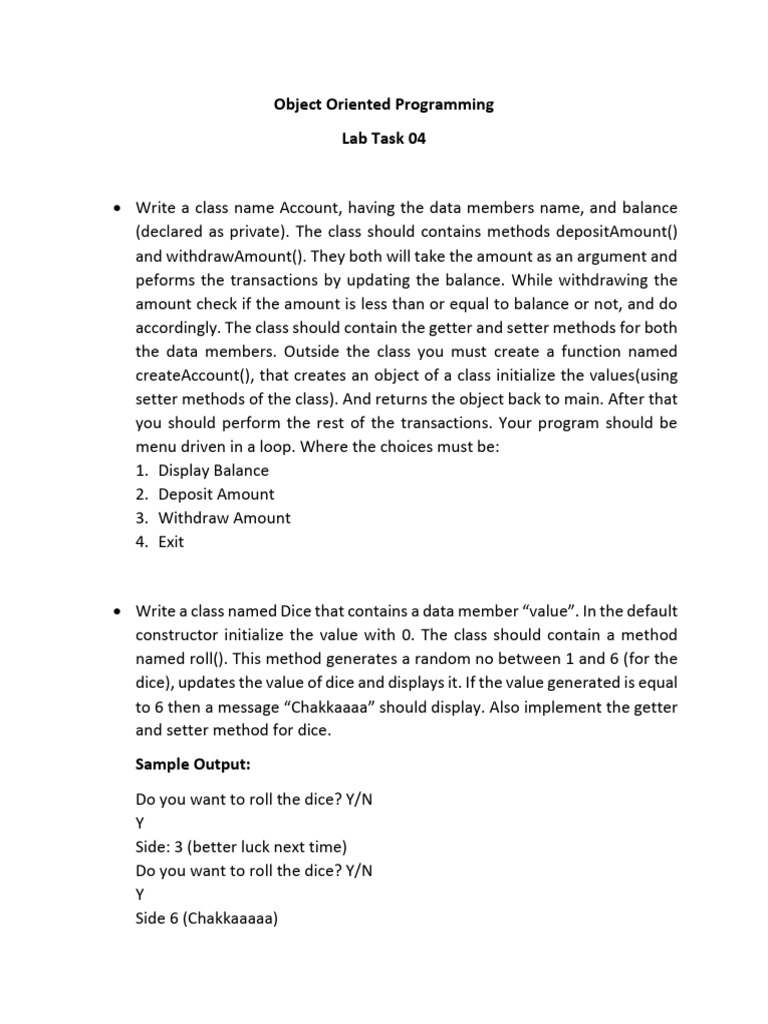 Object Oriented Programming

Lab Task 04

• Write a class name Account, having the data members name, and balance (declared as private). The class should contains methods depositAmount() and withdrawAmount(). They both will take the amount as an argument and peforms the transactions by updating the balance. While withdrawing the amount check if the amount is less than or equal to balance or not, and do accordingly. The class should contain the getter and setter methods for both the data members. Outside the class you must create a function named createAccount(), that creates an object of a class initialize the values(using setter methods of the class). And returns the object back to main. After that you should perform the rest of the transactions. Your program should be menu driven in a loop. Where the choices must be:
1. Display Balance
2. Deposit Amount
3. Withdraw Amount
4. Exit

• Write a class named Dice that contains a data member "value". In the default constructor initialize the value with 0. The class should contain a method named roll(). This method generates a random no between 1 and 6 (for the dice), updates the value of dice and displays it. If the value generated is equal to 6 then a message "Chakkaaaa" should display. Also implement the getter and setter method for dice.

Sample Output:

Do you want to roll the dice? Y/N
Y
Side: 3 (better luck next time)
Do you want to roll the dice? Y/N
Y
Side 6 (Chakkaaaaa)